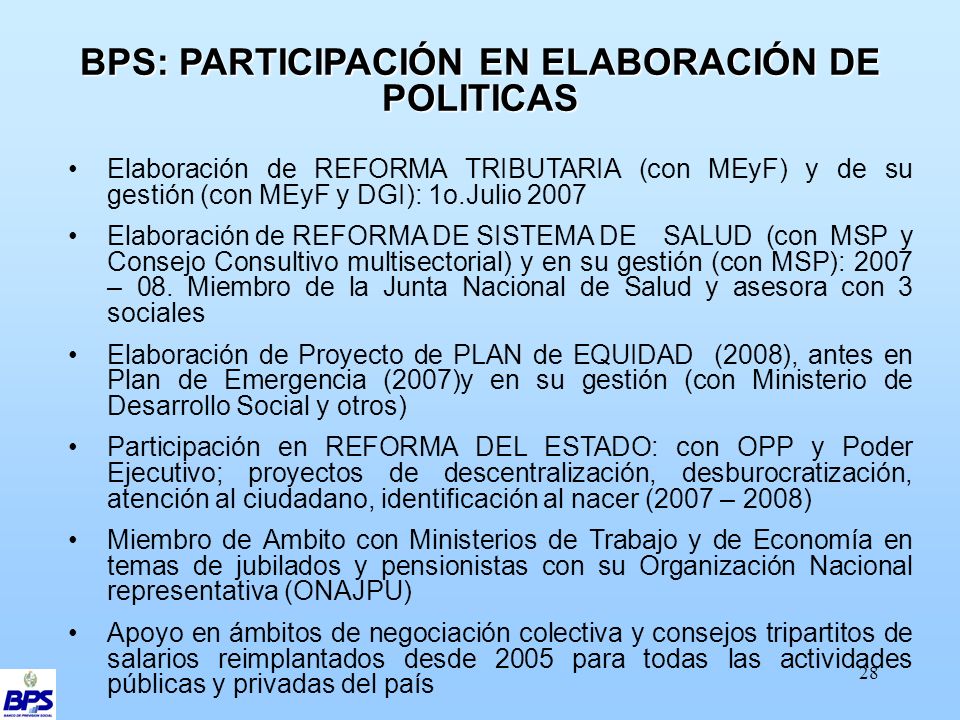 BPS: PARTICIPACIÓN EN ELABORACIÓN DE POLITICAS

• Elaboración de REFORMA TRIBUTARIA (con MEyF) y de su gestión (con MEyF y DGI): 1o.Julio 2007

• Elaboración de REFORMA DE SISTEMA DE SALUD (con MSP y Consejo Consultivo multisectorial) y en su gestión (con MSP): 2007 – 08. Miembro de la Junta Nacional de Salud y asesora con 3 sociales

• Elaboración de Proyecto de PLAN de EQUIDAD (2008), antes en Plan de Emergencia (2007)y en su gestión (con Ministerio de Desarrollo Social y otros)

• Participación en REFORMA DEL ESTADO: con OPP y Poder Ejecutivo; proyectos de descentralización, desburocratización, atención al ciudadano, identificación al nacer (2007 – 2008)

• Miembro de Ambito con Ministerios de Trabajo y de Economía en temas de jubilados y pensionistas con su Organización Nacional representativa (ONAJPU)

• Apoyo en ámbitos de negociación colectiva y consejos tripartitos de salarios reimplantados desde 2005 para todas las actividades públicas y privadas del país

28

BPS
BANCO DE PREVISION SOCIAL